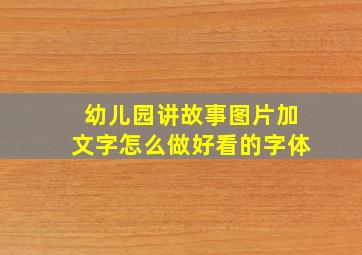 幼儿园讲故事图片加文字怎么做好看的字体